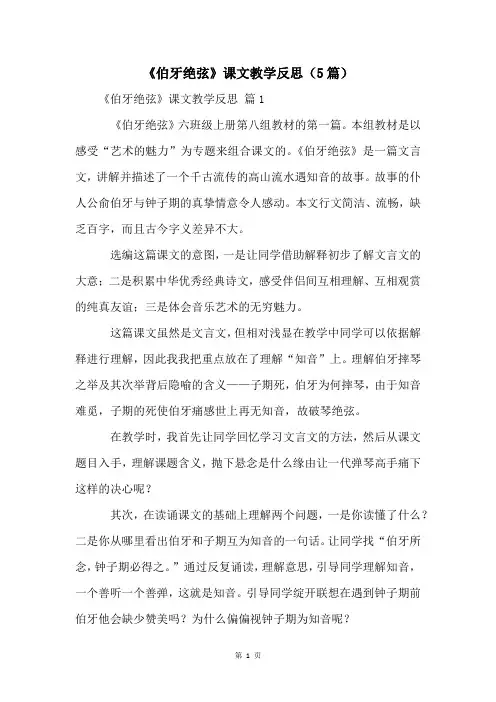 《伯牙绝弦》课文教学反思（5篇）

《伯牙绝弦》课文教学反思 篇1

《伯牙绝弦》六班级上册第八组教材的第一篇。本组教材是以感受“艺术的魅力”为专题来组合课文的。《伯牙绝弦》是一篇文言文，讲解并描述了一个千古流传的高山流水遇知音的故事。故事的仆人公俞伯牙与钟子期的真挚情意令人感动。本文行文简洁、流畅，缺乏百字，而且古今字义差异不大。

选编这篇课文的意图，一是让同学借助解释初步了解文言文的大意；二是积累中华优秀经典诗文，感受伴侣间互相理解、互相观赏的纯真友谊；三是体会音乐艺术的无穷魅力。

这篇课文虽然是文言文，但相对浅显在教学中同学可以依据解释进行理解，因此我我把重点放在了理解“知音”上。理解伯牙摔琴之举及其次举背后隐喻的含义——子期死，伯牙为何摔琴，由于知音难觅，子期的死使伯牙痛感世上再无知音，故破琴绝弦。

在教学时，我首先让同学回忆学习文言文的方法，然后从课文题目入手，理解课题含义，抛下悬念是什么缘由让一代弹琴高手痛下这样的决心呢？

其次，在读诵课文的基础上理解两个问题，一是你读懂了什么？二是你从哪里看出伯牙和子期互为知音的一句话。让同学找“伯牙所念，钟子期必得之。”通过反复诵读，理解意思，引导同学理解知音，一个善听一个善弹，这就是知音。引导同学绽开联想在遇到钟子期前伯牙他会缺少赞美吗？为什么偏偏视钟子期为知音呢？

第 1 页